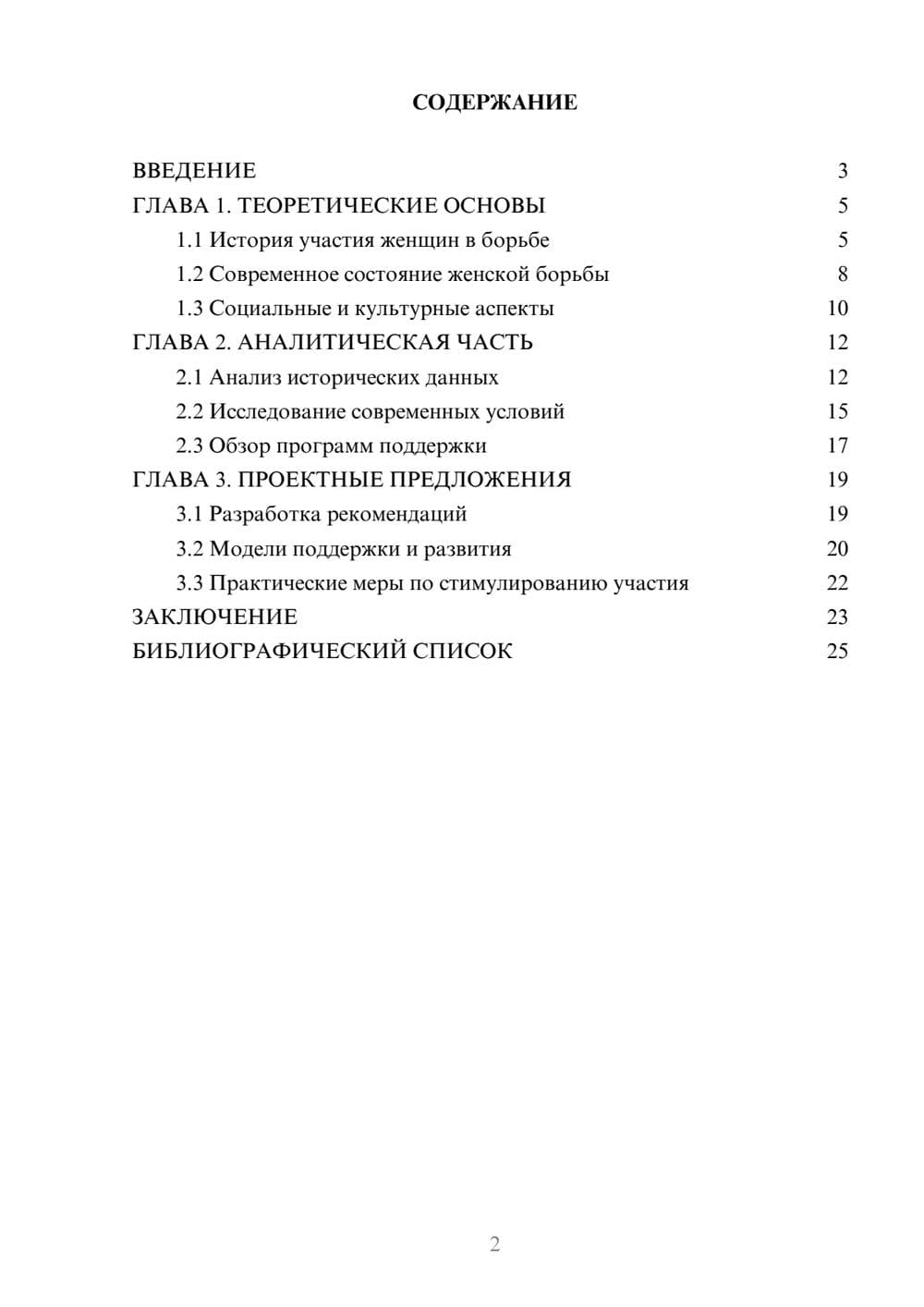 СОДЕРЖАНИЕ

ВВЕДЕНИЕ 3
ГЛАВА 1. ТЕОРЕТИЧЕСКИЕ ОСНОВЫ 5
1.1 История участия женщин в борьбе 5
1.2 Современное состояние женской борьбы 8
1.3 Социальные и культурные аспекты 10
ГЛАВА 2. АНАЛИТИЧЕСКАЯ ЧАСТЬ 12
2.1 Анализ исторических данных 12
2.2 Исследование современных условий 15
2.3 Обзор программ поддержки 17
ГЛАВА 3. ПРОЕКТНЫЕ ПРЕДЛОЖЕНИЯ 19
3.1 Разработка рекомендаций 19
3.2 Модели поддержки и развития 20
3.3 Практические меры по стимулированию участия 22
ЗАКЛЮЧЕНИЕ 23
БИБЛИОГРАФИЧЕСКИЙ СПИСОК 25

2